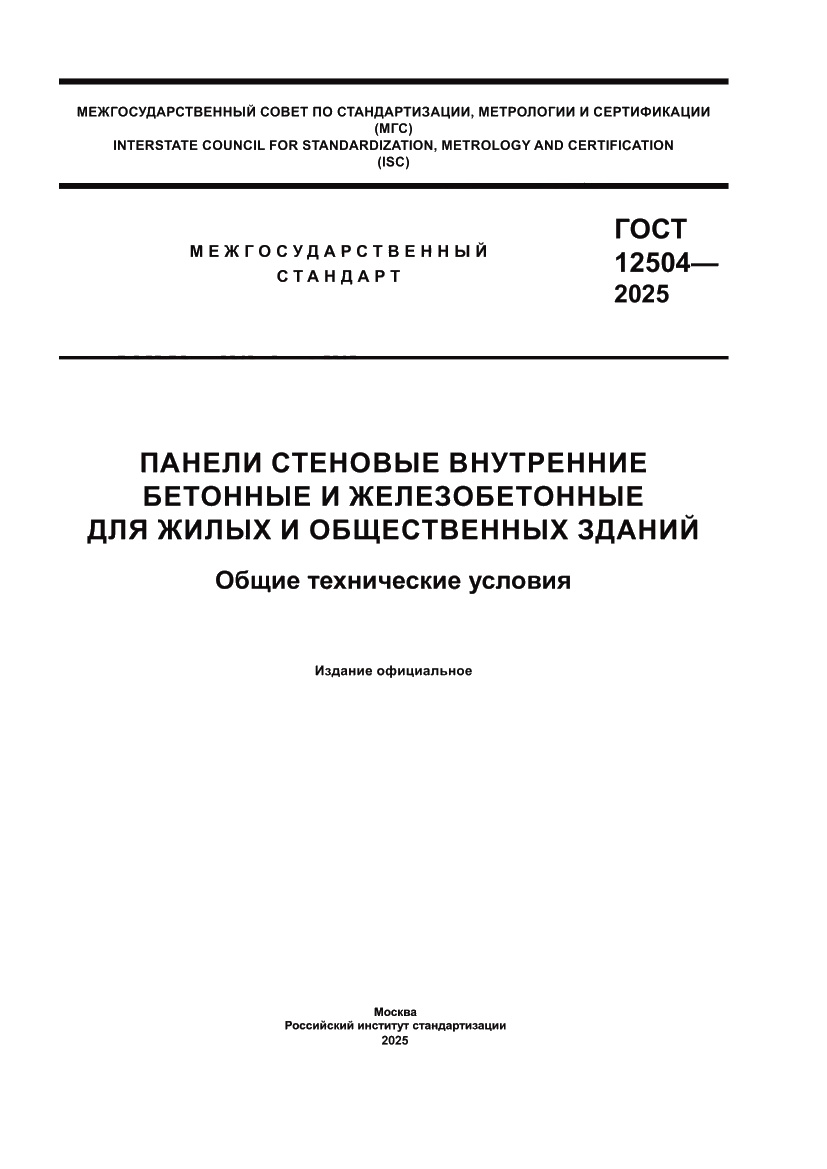 МЕЖГОСУДАРСТВЕННЫЙ СОВЕТ ПО СТАНДАРТИЗАЦИИ, МЕТРОЛОГИИ И СЕРТИФИКАЦИИ
(МГС)
INTERSTATE COUNCIL FOR STANDARDIZATION, METROLOGY AND CERTIFICATION
(ISC)

МЕЖГОСУДАРСТВЕННЫЙ
СТАНДАРТ

ГОСТ
12504—
2025

ПАНЕЛИ СТЕНОВЫЕ ВНУТРЕННИЕ
БЕТОННЫЕ И ЖЕЛЕЗОБЕТОННЫЕ
ДЛЯ ЖИЛЫХ И ОБЩЕСТВЕННЫХ ЗДАНИЙ

Общие технические условия

Издание официальное

Москва
Российский институт стандартизации
2025